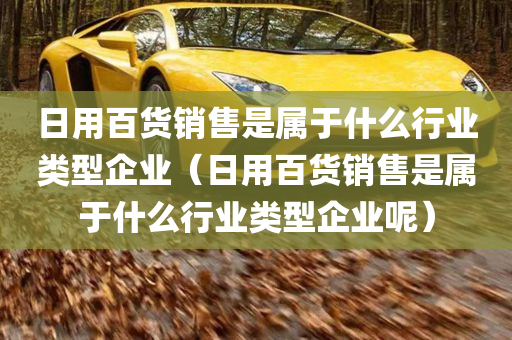 日用百货销售是属于什么行业类型企业（日用百货销售是属于什么行业类型企业呢）